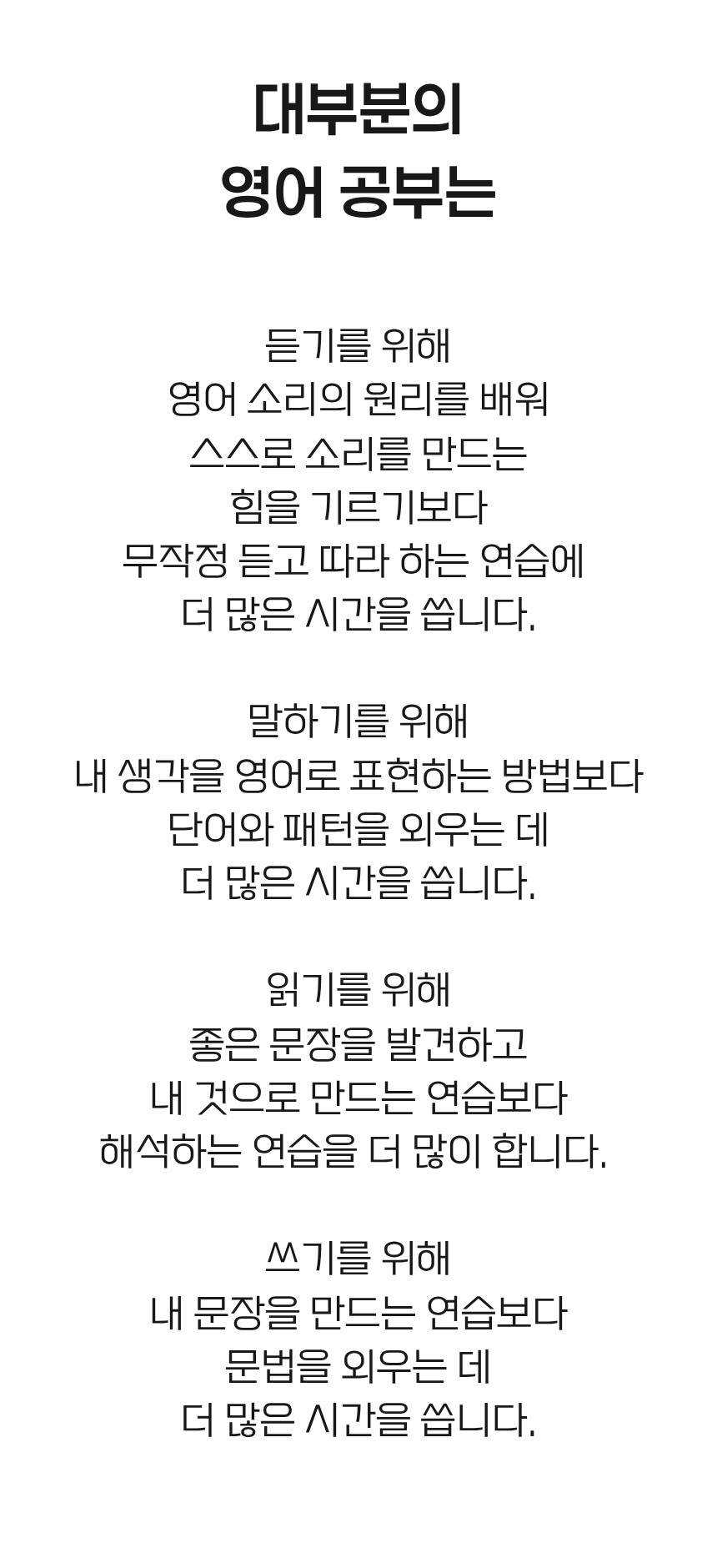 대부분의
영어 공부는

듣기를 위해
영어 소리의 원리를 배워
스스로 소리를 만드는
힘을 기르기보다
무작정 듣고 따라 하는 연습에
더 많은 시간을 씁니다.

말하기를 위해
내 생각을 영어로 표현하는 방법보다
단어와 패턴을 외우는 데
더 많은 시간을 씁니다.

읽기를 위해
좋은 문장을 발견하고
내 것으로 만드는 연습보다
해석하는 연습을 더 많이 합니다.

쓰기를 위해
내 문장을 만드는 연습보다
문법을 외우는 데
더 많은 시간을 씁니다.